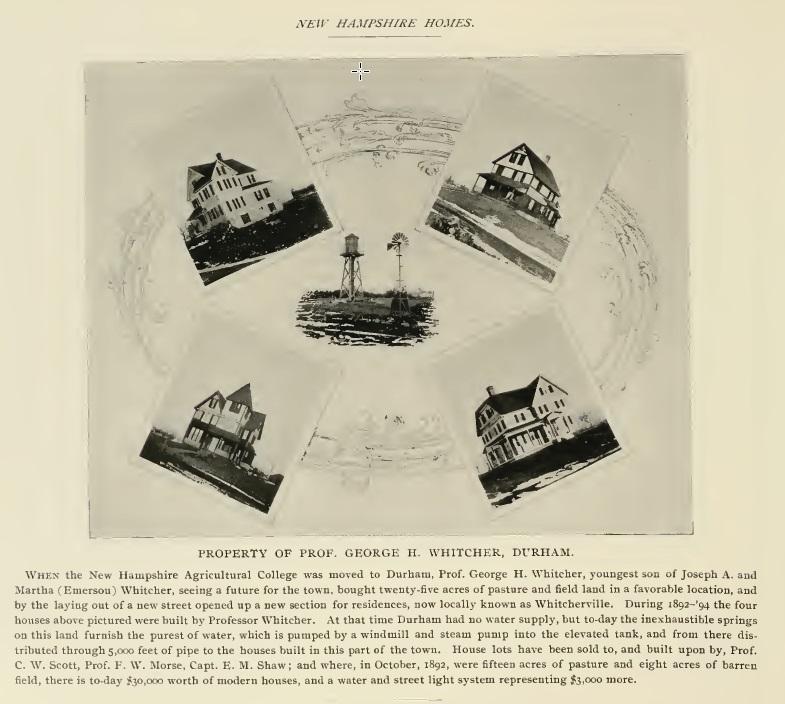 NEW HAMPSHIRE HOMES.

PROPERTY OF PROF. GEORGE H. WHITCHER, DURHAM.

WHEN the New Hampshire Agricultural College was moved to Durham, Prof. George H. Whitcher, youngest son of Joseph A. and Martha (Emerson) Whitcher, seeing a future for the town, bought twenty-five acres of pasture and field land in a favorable location, and by the laying out of a new street opened up a new section for residences, now locally known as Whitcherville. During 1892-'94 the four houses above pictured were built by Professor Whitcher. At that time Durham had no water supply, but to-day the inexhaustible springs on this land furnish the purest of water, which is pumped by a windmill and steam pump into the elevated tank, and from there distributed through 5,000 feet of pipe to the houses built in this part of the town. House lots have been sold to, and built upon by, Prof. C. W. Scott, Prof. F. W. Morse, Capt. E. M. Shaw; and where, in October, 1892, were fifteen acres of pasture and eight acres of barren field, there is to-day $30,000 worth of modern houses, and a water and street light system representing $3,000 more.